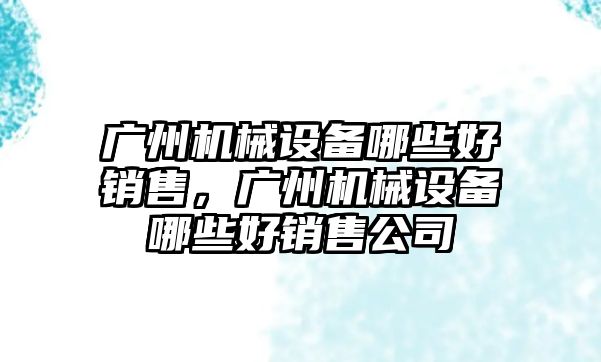 广州机械设备哪些好销售，广州机械设备哪些好销售公司